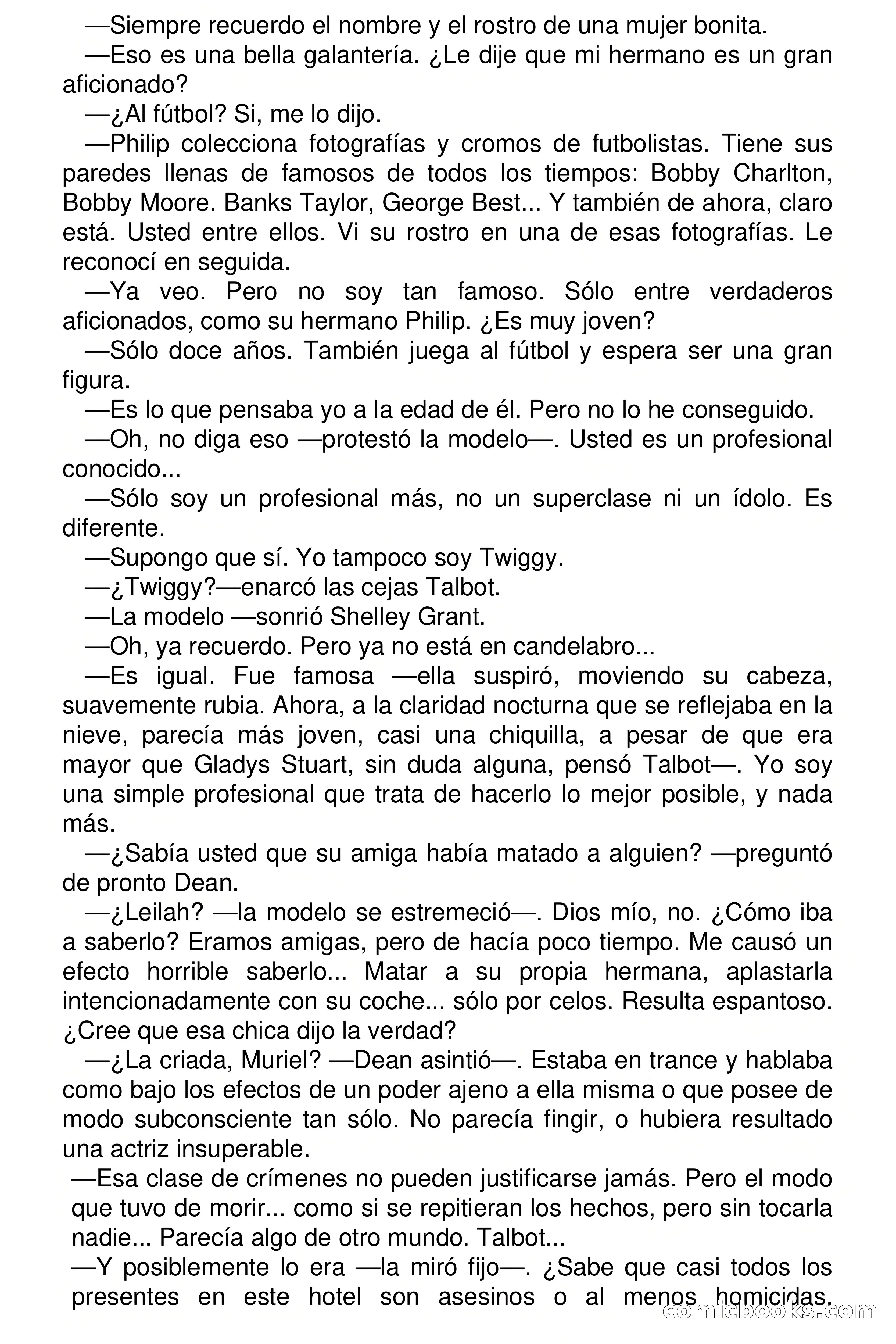 —Siempre recuerdo el nombre y el rostro de una mujer bonita.

—Eso es una bella galantería. ¿Le dije que mi hermano es un gran aficionado?

—¿Al fútbol? Si, me lo dijo.

—Philip colecciona fotografías y cromos de futbolistas. Tiene sus paredes llenas de famosos de todos los tiempos: Bobby Charlton, Bobby Moore. Banks Taylor, George Best... Y también de ahora, claro está. Usted entre ellos. Vi su rostro en una de esas fotografías. Le reconocí en seguida.

—Ya veo. Pero no soy tan famoso. Sólo entre verdaderos aficionados, como su hermano Philip. ¿Es muy joven?

—Sólo doce años. También juega al fútbol y espera ser una gran figura.

—Es lo que pensaba yo a la edad de él. Pero no lo he conseguido.

—Oh, no diga eso —protestó la modelo—. Usted es un profesional conocido...

—Sólo soy un profesional más, no un superclase ni un ídolo. Es diferente.

—Supongo que sí. Yo tampoco soy Twiggy.

—¿Twiggy?—enarcó las cejas Talbot.

—La modelo —sonrió Shelley Grant.

—Oh, ya recuerdo. Pero ya no está en candelabro...

—Es igual. Fue famosa —ella suspiró, moviendo su cabeza, suavemente rubia. Ahora, a la claridad nocturna que se reflejaba en la nieve, parecía más joven, casi una chiquilla, a pesar de que era mayor que Gladys Stuart, sin duda alguna, pensó Talbot—. Yo soy una simple profesional que trata de hacerlo lo mejor posible, y nada más.

—¿Sabía usted que su amiga había matado a alguien? —preguntó de pronto Dean.

—¿Leilah? —la modelo se estremeció—. Dios mío, no. ¿Cómo iba a saberlo? Eramos amigas, pero de hacía poco tiempo. Me causó un efecto horrible saberlo... Matar a su propia hermana, aplastarla intencionadamente con su coche... sólo por celos. Resulta espantoso. ¿Cree que esa chica dijo la verdad?

—¿La criada, Muriel? —Dean asintió—. Estaba en trance y hablaba como bajo los efectos de un poder ajeno a ella misma o que posee de modo subconsciente tan sólo. No parecía fingir, o hubiera resultado una actriz insuperable.

—Esa clase de crímenes no pueden justificarse jamás. Pero el modo que tuvo de morir... como si se repitieran los hechos, pero sin tocarla nadie... Parecía algo de otro mundo. Talbot...

—Y posiblemente lo era —la miró fijo—. ¿Sabe que casi todos los presentes en este hotel son asesinos o al menos homicidas.

comicbooks.com